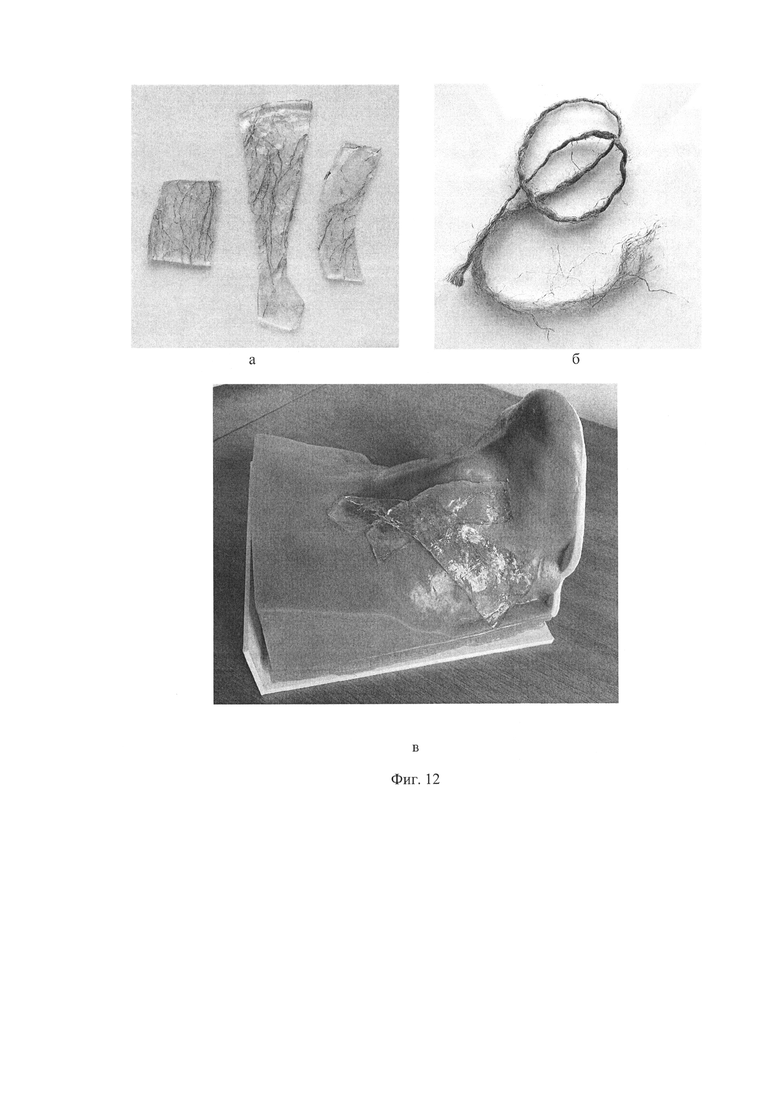 а

б

в

Фиг. 12